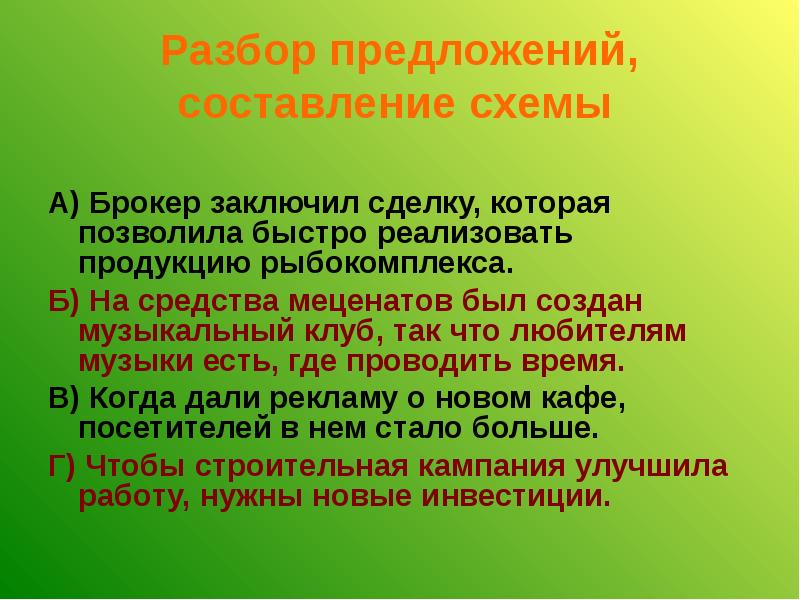 Разбор предложений, составление схемы

А) Брокер заключил сделку, которая позволила быстро реализовать продукцию рыбокомплекса.

Б) На средства меценатов был создан музыкальный клуб, так что любителям музыки есть, где проводить время.

В) Когда дали рекламу о новом кафе, посетителей в нем стало больше.

Г) Чтобы строительная кампания улучшила работу, нужны новые инвестиции.